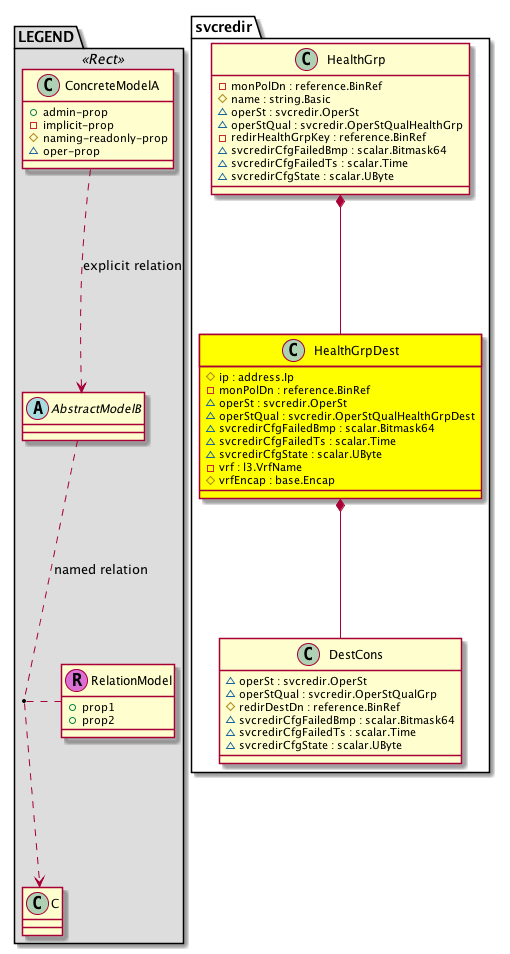 LEGEND

«Rect»

C ConcreteModelA

admin-prop
implicit-prop
naming-readonly-prop
oper-prop

explicit relation

A AbstractModelB

named relation

R RelationModel

prop1
prop2

C C

svcredir

C HealthGrp

monPolDn : reference.BinRef
name : string.Basic
operSt : svcredir.OperSt
operStQual : svcredir.OperStQualHealthGrp
redirHealthGrpKey : reference.BinRef
svcredirCfgFailedBmp : scalar.Bitmask64
svcredirCfgFailedTs : scalar.Time
svcredirCfgState : scalar.UByte

C HealthGrpDest

ip : address.Ip
monPolDn : reference.BinRef
operSt : svcredir.OperSt
operStQual : svcredir.OperStQualHealthGrpDest
svcredirCfgFailedBmp : scalar.Bitmask64
svcredirCfgFailedTs : scalar.Time
svcredirCfgState : scalar.UByte
vrf : l3.VrfName
vrfEncap : base.Encap

C DestCons

operSt : svcredir.OperSt
operStQual : svcredir.OperStQualGrp
redirDestDn : reference.BinRef
svcredirCfgFailedBmp : scalar.Bitmask64
svcredirCfgFailedTs : scalar.Time
svcredirCfgState : scalar.UByte